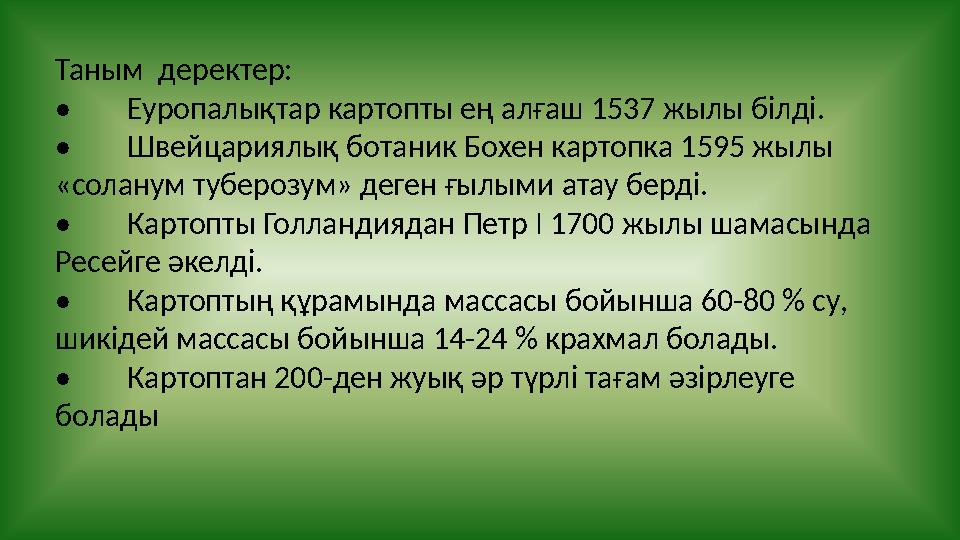 Таным деректер:
• Еуропалықтар картопты ең алғаш 1537 жылы білді.
• Швейцариялық ботаник Бохен картопка 1595 жылы «соланум туберозум» деген ғылыми атау берді.
• Картопты Голландиядан Петр I 1700 жылы шамасында Ресейге әкелді.
• Картоптың құрамында массасы бойынша 60-80 % су, шикідей массасы бойынша 14-24 % крахмал болады.
• Картоптан 200-ден жуық әр түрлі тағам әзірлеуге болады